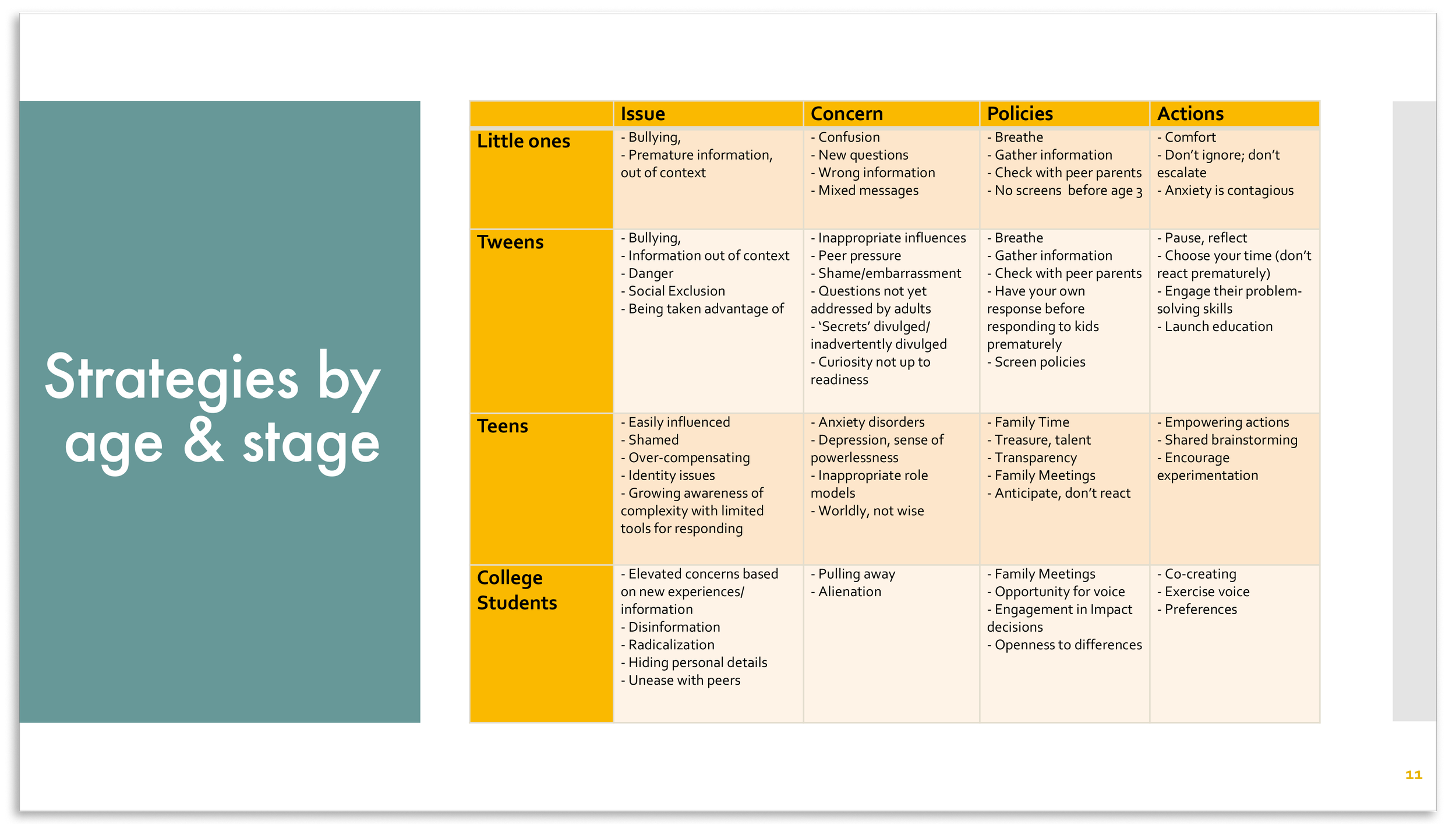 Strategies by age & stage

| | Issue | Concern | Policies | Actions |
|---|---|---|---|---|
| Little ones | - Bullying, - Premature information, out of context | - Confusion - New questions - Wrong information - Mixed messages | - Breathe - Gather information - Check with peer parents - No screens before age 3 | - Comfort - Don't ignore; don't escalate - Anxiety is contagious |
| Tweens | - Bullying, - Information out of context - Danger - Social Exclusion - Being taken advantage of | - Inappropriate influences - Peer pressure - Shame/embarrassment - Questions not yet addressed by adults - 'Secrets' divulged/ inadvertently divulged - Curiosity not up to readiness | - Breathe - Gather information - Check with peer parents - Have your own response before responding to kids prematurely - Screen policies | - Pause, reflect - Choose your time (don't react prematurely) - Engage their problem-solving skills - Launch education |
| Teens | - Easily influenced - Shamed - Over-compensating - Identity issues - Growing awareness of complexity with limited tools for responding | - Anxiety disorders - Depression, sense of powerlessness - Inappropriate role models - Worldly, not wise | - Family Time - Treasure, talent - Transparency - Family Meetings - Anticipate, don't react | - Empowering actions - Shared brainstorming - Encourage experimentation |
| College Students | - Elevated concerns based on new experiences/ information - Disinformation - Radicalization - Hiding personal details - Unease with peers | - Pulling away - Alienation | - Family Meetings - Opportunity for voice - Engagement in Impact decisions - Openness to differences | - Co-creating - Exercise voice - Preferences |

11